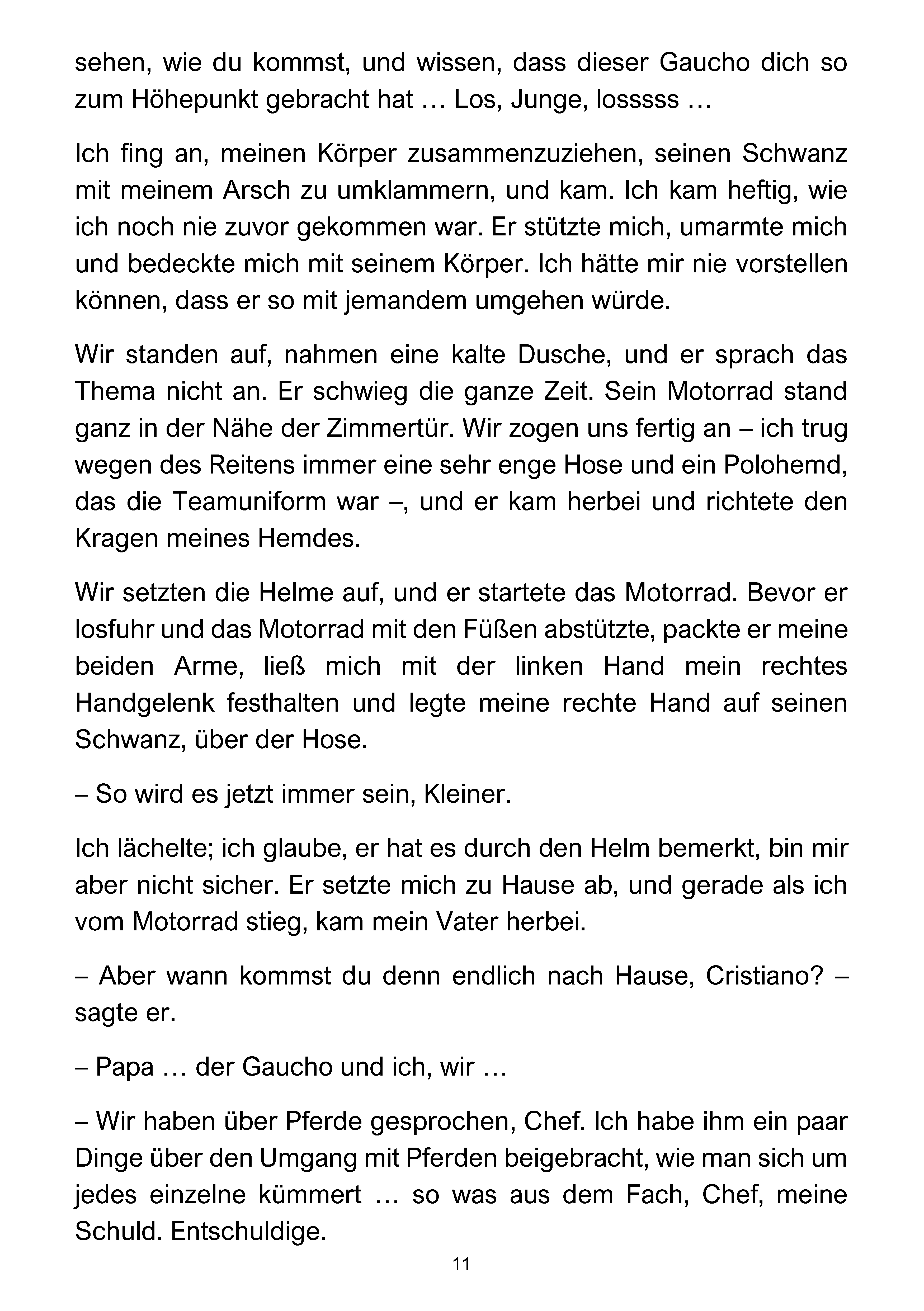 sehen, wie du kommst, und wissen, dass dieser Gaucho dich so zum Höhepunkt gebracht hat … Los, Junge, losssss …

Ich fing an, meinen Körper zusammenzuziehen, seinen Schwanz mit meinem Arsch zu umklammern, und kam. Ich kam heftig, wie ich noch nie zuvor gekommen war. Er stützte mich, umarmte mich und bedeckte mich mit seinem Körper. Ich hätte mir nie vorstellen können, dass er so mit jemandem umgehen würde.

Wir standen auf, nahmen eine kalte Dusche, und er sprach das Thema nicht an. Er schwieg die ganze Zeit. Sein Motorrad stand ganz in der Nähe der Zimmertür. Wir zogen uns fertig an – ich trug wegen des Reitens immer eine sehr enge Hose und ein Polohemd, das die Teamuniform war –, und er kam herbei und richtete den Kragen meines Hemdes.

Wir setzten die Helme auf, und er startete das Motorrad. Bevor er losfuhr und das Motorrad mit den Füßen abstützte, packte er meine beiden Arme, ließ mich mit der linken Hand mein rechtes Handgelenk festhalten und legte meine rechte Hand auf seinen Schwanz, über der Hose.

– So wird es jetzt immer sein, Kleiner.

Ich lächelte; ich glaube, er hat es durch den Helm bemerkt, bin mir aber nicht sicher. Er setzte mich zu Hause ab, und gerade als ich vom Motorrad stieg, kam mein Vater herbei.

– Aber wann kommst du denn endlich nach Hause, Cristiano? – sagte er.

– Papa … der Gaucho und ich, wir …

– Wir haben über Pferde gesprochen, Chef. Ich habe ihm ein paar Dinge über den Umgang mit Pferden beigebracht, wie man sich um jedes einzelne kümmert … so was aus dem Fach, Chef, meine Schuld. Entschuldige.

11